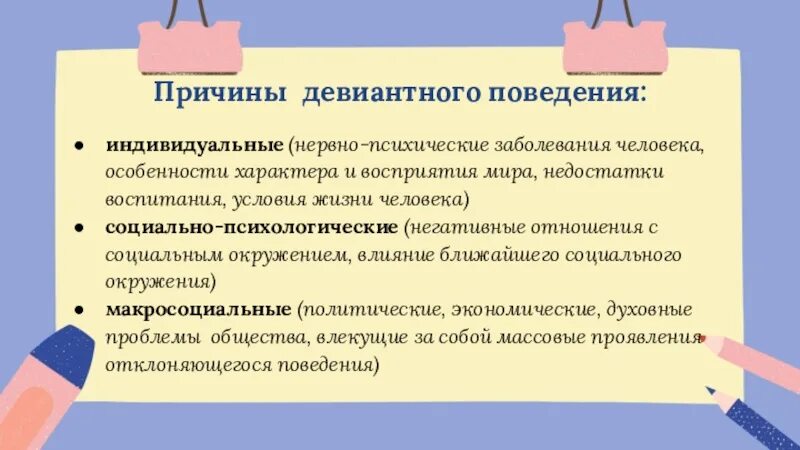 Причины девиантного поведения:

• индивидуальные (нервно-психические заболевания человека, особенности характера и восприятия мира, недостатки воспитания, условия жизни человека)
• социально-психологические (негативные отношения с социальным окружением, влияние ближайшего социального окружения)
• макросоциальные (политические, экономические, духовные проблемы общества, влекущие за собой массовые проявления отклоняющегося поведения)